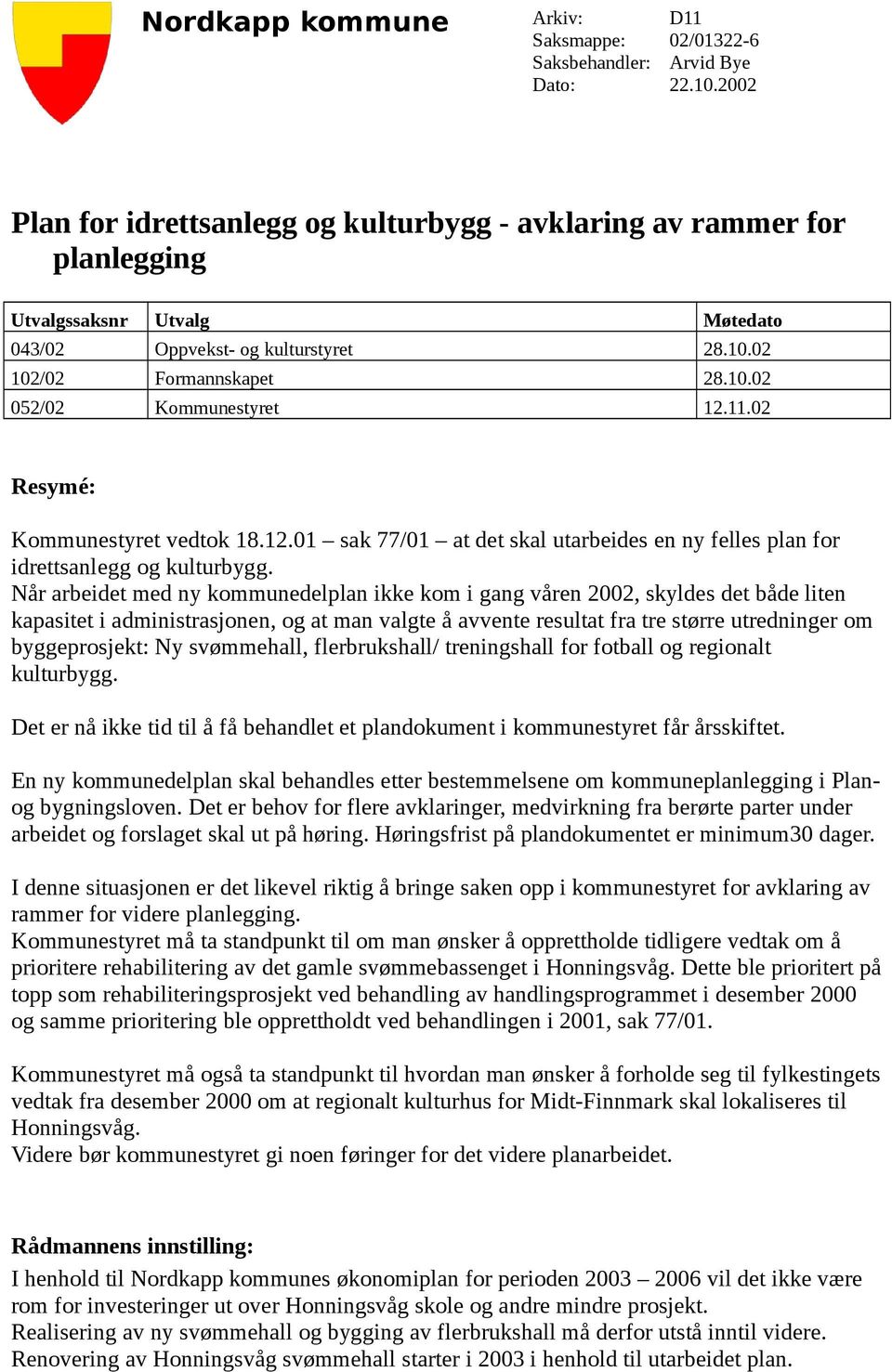 Nordkapp kommune

Arkiv: D11
Saksmappe: 02/01322-6
Saksbehandler: Arvid Bye
Dato: 22.10.2002

Plan for idrettsanlegg og kulturbygg - avklaring av rammer for planlegging

| Utvalgssaksnr | Utvalg | Møtedato |
|---|---|---|
| 043/02 | Oppvekst- og kulturstyret | 28.10.02 |
| 102/02 | Formannskapet | 28.10.02 |
| 052/02 | Kommunestyret | 12.11.02 |

Resymé:

Kommunestyret vedtok 18.12.01 – sak 77/01 – at det skal utarbeides en ny felles plan for idrettsanlegg og kulturbygg.
Når arbeidet med ny kommunedelplan ikke kom i gang våren 2002, skyldes det både liten kapasitet i administrasjonen, og at man valgte å avvente resultat fra tre større utredninger om byggeprosjekt: Ny svømmehall, flerbrukshall/ treningshall for fotball og regionalt kulturbygg.

Det er nå ikke tid til å få behandlet et plandokument i kommunestyret får årsskiftet.

En ny kommunedelplan skal behandles etter bestemmelsene om kommuneplanlegging i Plan- og bygningsloven. Det er behov for flere avklaringer, medvirkning fra berørte parter under arbeidet og forslaget skal ut på høring. Høringsfrist på plandokumentet er minimum30 dager.

I denne situasjonen er det likevel riktig å bringe saken opp i kommunestyret for avklaring av rammer for videre planlegging.
Kommunestyret må ta standpunkt til om man ønsker å opprettholde tidligere vedtak om å prioritere rehabilitering av det gamle svømmebassenget i Honningsvåg. Dette ble prioritert på topp som rehabiliteringsprosjekt ved behandling av handlingsprogrammet i desember 2000 og samme prioritering ble opprettholdt ved behandlingen i 2001, sak 77/01.

Kommunestyret må også ta standpunkt til hvordan man ønsker å forholde seg til fylkestingets vedtak fra desember 2000 om at regionalt kulturhus for Midt-Finnmark skal lokaliseres til Honningsvåg.
Videre bør kommunestyret gi noen føringer for det videre planarbeidet.

Rådmannens innstilling:

I henhold til Nordkapp kommunes økonomiplan for perioden 2003 – 2006 vil det ikke være rom for investeringer ut over Honningsvåg skole og andre mindre prosjekt.
Realisering av ny svømmehall og bygging av flerbrukshall må derfor utstå inntil videre.
Renovering av Honningsvåg svømmehall starter i 2003 i henhold til utarbeidet plan.